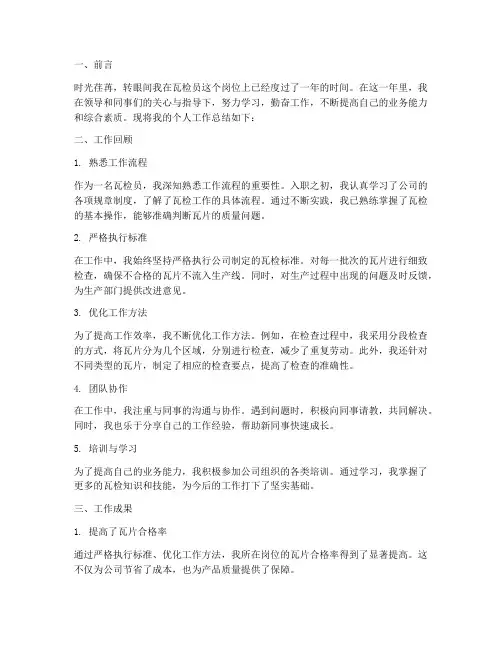 一、前言

时光荏苒，转眼间我在瓦检员这个岗位上已经度过了一年的时间。在这一年里，我在领导和同事们的关心与指导下，努力学习，勤奋工作，不断提高自己的业务能力和综合素质。现将我的个人工作总结如下：

二、工作回顾

1. 熟悉工作流程

作为一名瓦检员，我深知熟悉工作流程的重要性。入职之初，我认真学习了公司的各项规章制度，了解了瓦检工作的具体流程。通过不断实践，我已熟练掌握了瓦检的基本操作，能够准确判断瓦片的质量问题。

2. 严格执行标准

在工作中，我始终坚持严格执行公司制定的瓦检标准。对每一批次的瓦片进行细致检查，确保不合格的瓦片不流入生产线。同时，对生产过程中出现的问题及时反馈，为生产部门提供改进意见。

3. 优化工作方法

为了提高工作效率，我不断优化工作方法。例如，在检查过程中，我采用分段检查的方式，将瓦片分为几个区域，分别进行检查，减少了重复劳动。此外，我还针对不同类型的瓦片，制定了相应的检查要点，提高了检查的准确性。

4. 团队协作

在工作中，我注重与同事的沟通与协作。遇到问题时，积极向同事请教，共同解决。同时，我也乐于分享自己的工作经验，帮助新同事快速成长。

5. 培训与学习

为了提高自己的业务能力，我积极参加公司组织的各类培训。通过学习，我掌握了更多的瓦检知识和技能，为今后的工作打下了坚实基础。

三、工作成果

1. 提高了瓦片合格率

通过严格执行标准、优化工作方法，我所在岗位的瓦片合格率得到了显著提高。这不仅为公司节省了成本，也为产品质量提供了保障。